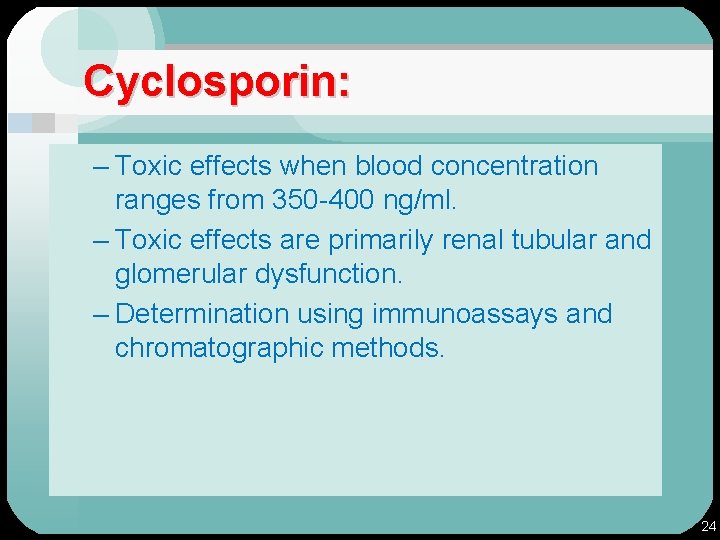 Cyclosporin:

– Toxic effects when blood concentration ranges from 350-400 ng/ml.

– Toxic effects are primarily renal tubular and glomerular dysfunction.

– Determination using immunoassays and chromatographic methods.

24